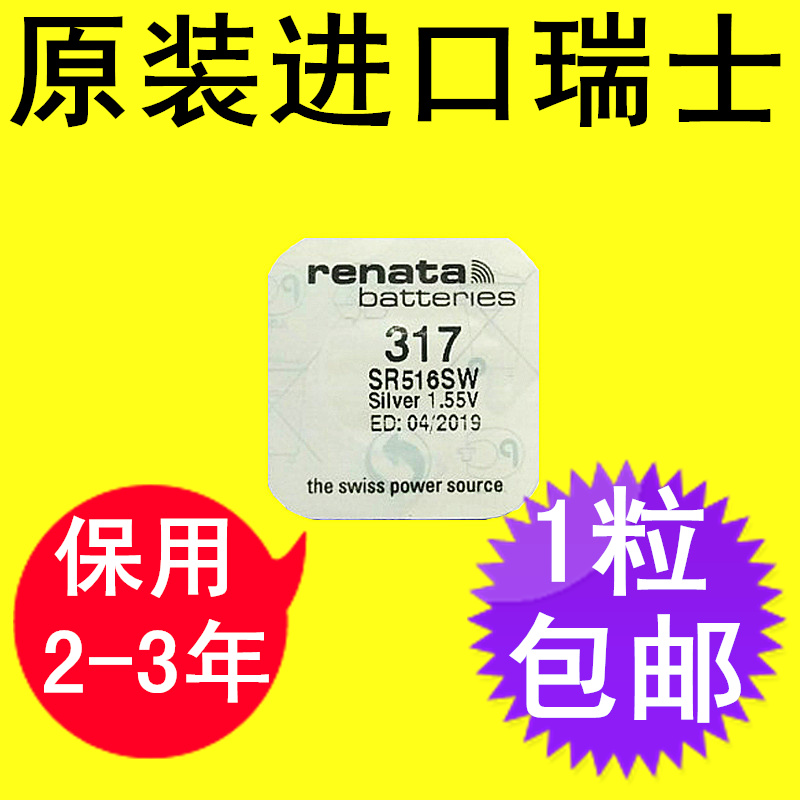 原装进口瑞士

renata
batteries
317
SR516SW
Silver 1.55V
ED: 04/2019
the swiss power source

保用
2-3年

1粒
包邮